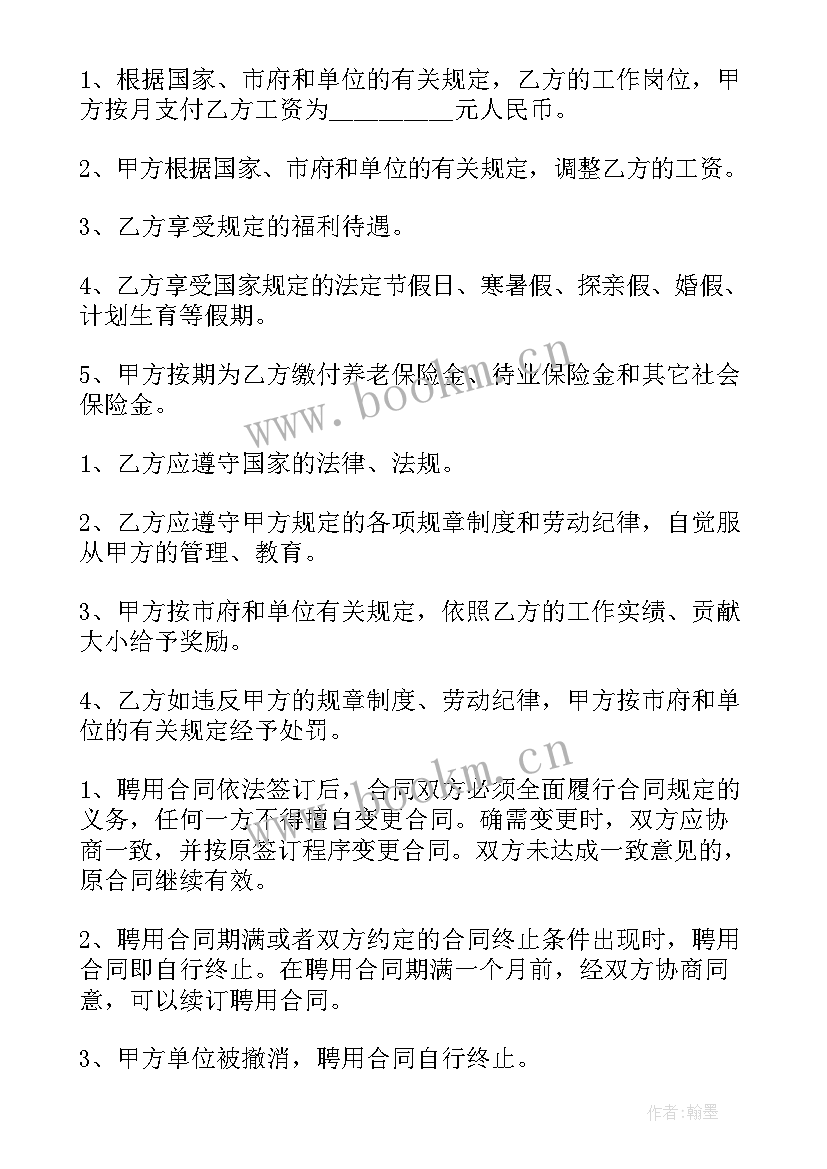 1、根据国家、市府和单位的有关规定，乙方的工作岗位，甲方按月支付乙方工资为_________元人民币。

2、甲方根据国家、市府和单位的有关规定，调整乙方的工资。

3、乙方享受规定的福利待遇。

4、乙方享受国家规定的法定节假日、寒暑假、探亲假、婚假、计划生育等假期。

5、甲方按期为乙方缴付养老保险金、待业保险金和其它社会保险金。

1、乙方应遵守国家的法律、法规。

2、乙方应遵守甲方规定的各项规章制度和劳动纪律，自觉服从甲方的管理、教育。

3、甲方按市府和单位有关规定，依照乙方的工作实绩、贡献大小给予奖励。

4、乙方如违反甲方的规章制度、劳动纪律，甲方按市府和单位的有关规定经予处罚。

1、聘用合同依法签订后，合同双方必须全面履行合同规定的义务，任何一方不得擅自变更合同。确需变更时，双方应协商一致，并按原签订程序变更合同。双方未达成一致意见的，原合同继续有效。

2、聘用合同期满或者双方约定的合同终止条件出现时，聘用合同即自行终止。在聘用合同期满一个月前，经双方协商同意，可以续订聘用合同。

3、甲方单位被撤消，聘用合同自行终止。

www.bookm.cn

www.bookm.cn

作者:翰墨